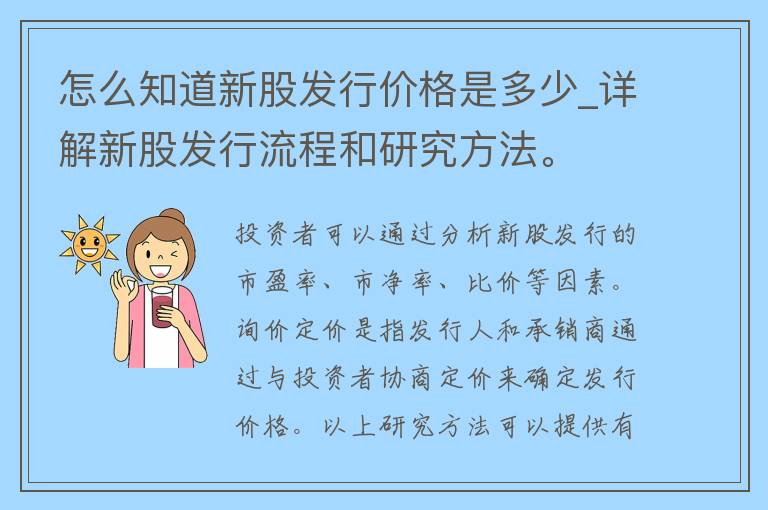 怎么知道新股发行价格是多少_详解新股发行流程和研究方法。

投资者可以通过分析新股发行的市盈率、市净率、比价等因素。询价定价是指发行人和承销商通过与投资者协商定价来确定发行价格。以上研究方法可以提供有